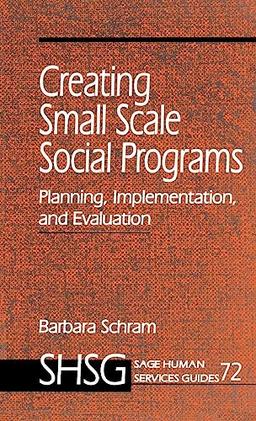 Creating Small Scale Social Programs

Planning, Implementation, and Evaluation

Barbara Schram

SHSG SAGE HUMAN SERVICES GUIDES 72